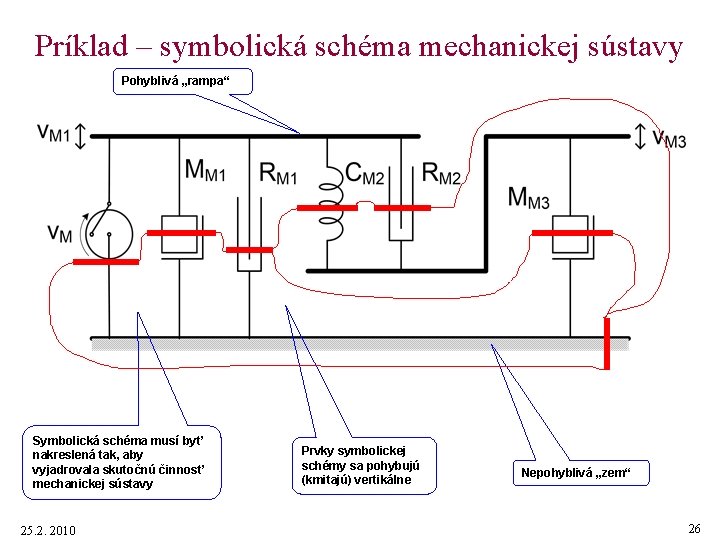 Príklad – symbolická schéma mechanickej sústavy

Pohyblivá „rampa“

$v_{M1}$

$M_{M1}$

$R_{M1}$

$C_{M2}$

$R_{M2}$

$v_{M3}$

$M_{M3}$

$v_M$

Symbolická schéma musí byť nakreslená tak, aby vyjadrovala skutočnú činnosť mechanickej sústavy

Prvky symbolickej schémy sa pohybujú (kmitajú) vertikálne

Nepohyblivá „zem“

25.2. 2010

26